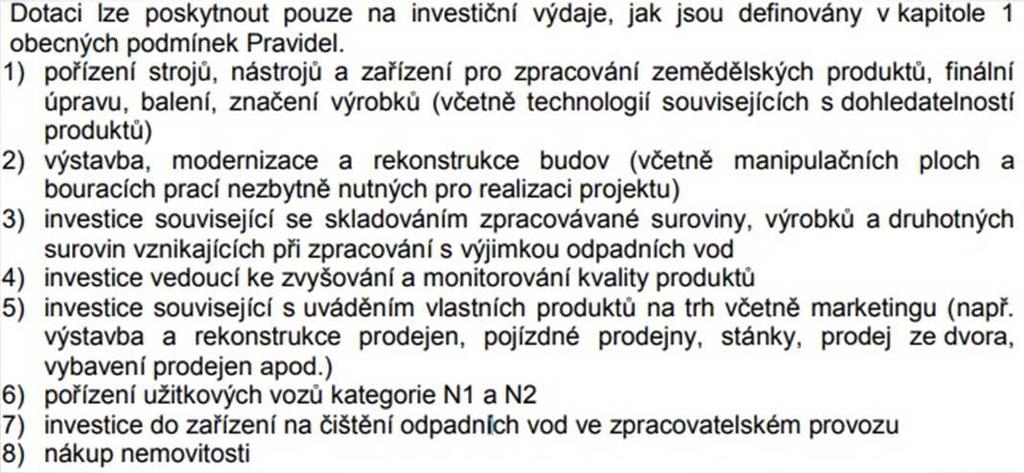 Dotaci lze poskytnout pouze na investiční výdaje, jak jsou definovány v kapitole 1 obecných podmínek Pravidel.

1) pořízení strojů, nástrojů a zařízení pro zpracování zemědělských produktů, finální úpravu, balení, značení výrobků (včetně technologií souvisejících s dohledatelností produktů)
2) výstavba, modernizace a rekonstrukce budov (včetně manipulačních ploch a bouracích prací nezbytně nutných pro realizaci projektu)
3) investice související se skladováním zpracovávané suroviny, výrobků a druhotných surovin vznikajících při zpracování s výjimkou odpadních vod
4) investice vedoucí ke zvyšování a monitorování kvality produktů
5) investice související s uváděním vlastních produktů na trh včetně marketingu (např. výstavba a rekonstrukce prodejen, pojízdné prodejny, stánky, prodej ze dvora, vybavení prodejen apod.)
6) pořízení užitkových vozů kategorie N1 a N2
7) investice do zařízení na čištění odpadních vod ve zpracovatelském provozu
8) nákup nemovitosti